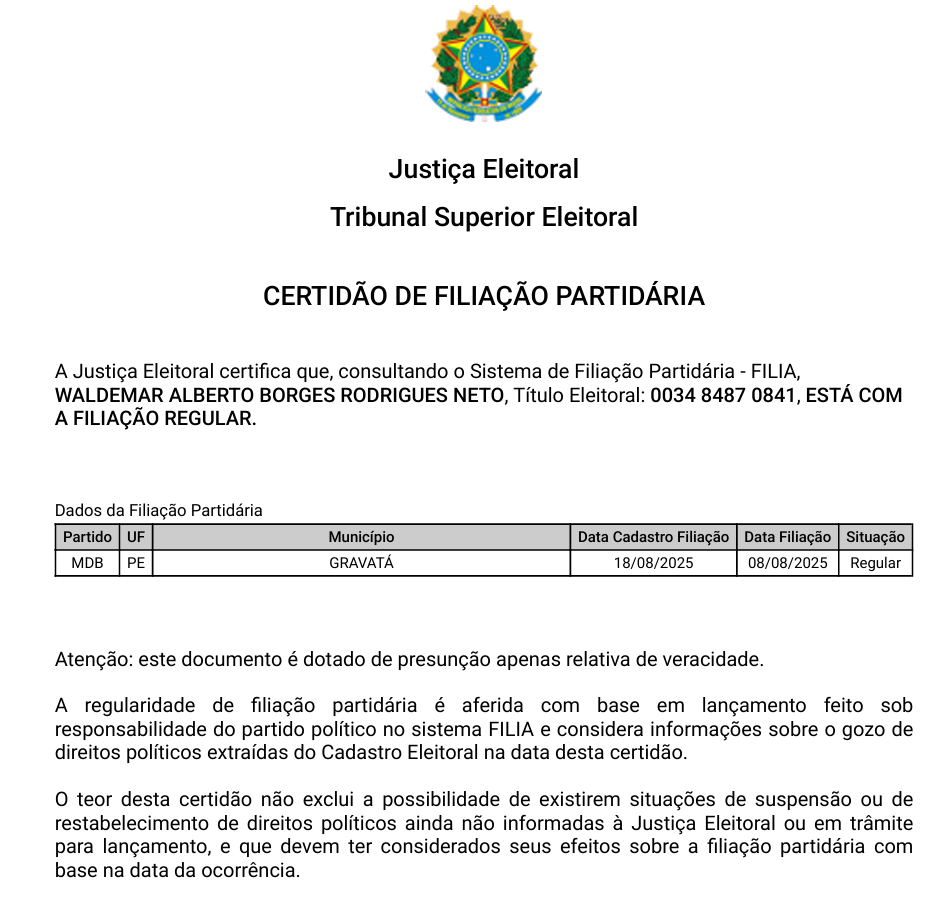 Justiça Eleitoral

Tribunal Superior Eleitoral

CERTIDÃO DE FILIAÇÃO PARTIDÁRIA

A Justiça Eleitoral certifica que, consultando o Sistema de Filiação Partidária - FILIA, WALDEMAR ALBERTO BORGES RODRIGUES NETO, Título Eleitoral: 0034 8487 0841, ESTÁ COM A FILIAÇÃO REGULAR.

Dados da Filiação Partidária

| Partido | UF | Município | Data Cadastro Filiação | Data Filiação | Situação |
|---|---|---|---|---|---|
| MDB | PE | GRAVATÁ | 18/08/2025 | 08/08/2025 | Regular |

Atenção: este documento é dotado de presunção apenas relativa de veracidade.

A regularidade de filiação partidária é aferida com base em lançamento feito sob responsabilidade do partido político no sistema FILIA e considera informações sobre o gozo de direitos políticos extraídas do Cadastro Eleitoral na data desta certidão.

O teor desta certidão não exclui a possibilidade de existirem situações de suspensão ou de restabelecimento de direitos políticos ainda não informadas à Justiça Eleitoral ou em trâmite para lançamento, e que devem ter considerados seus efeitos sobre a filiação partidária com base na data da ocorrência.